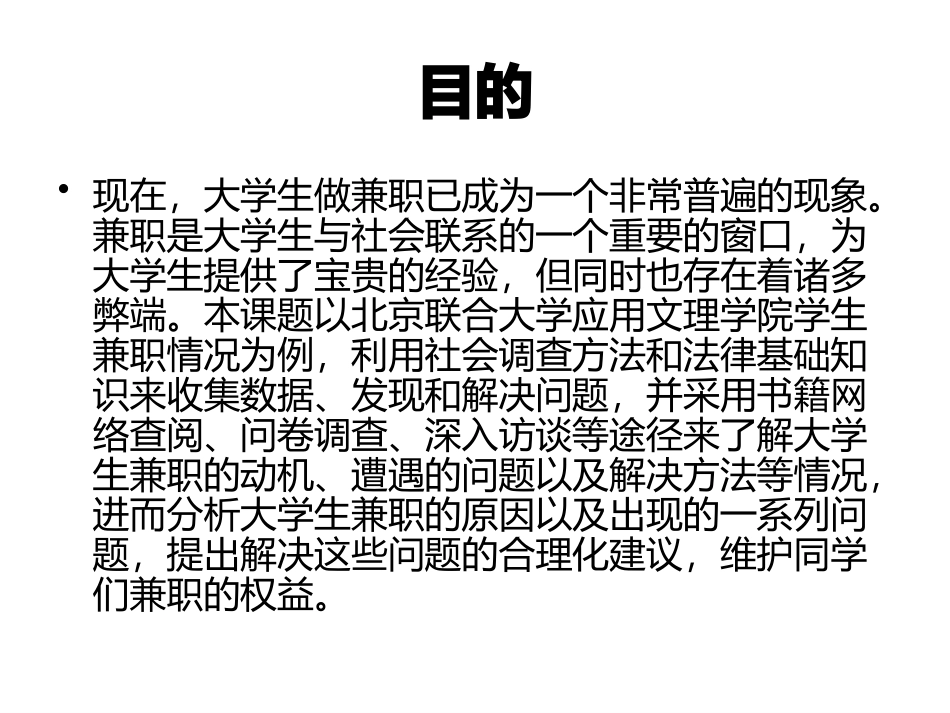 目的

• 现在，大学生做兼职已成为一个非常普遍的现象。兼职是大学生与社会联系的一个重要的窗口，为大学生提供了宝贵的经验，但同时也存在着诸多弊端。本课题以北京联合大学应用文理学院学生兼职情况为例，利用社会调查方法和法律基础知识来收集数据、发现和解决问题，并采用书籍网络查阅、问卷调查、深入访谈等途径来了解大学生兼职的动机、遭遇的问题以及解决方法等情况，进而分析大学生兼职的原因以及出现的一系列问题，提出解决这些问题的合理化建议，维护同学们兼职的权益。